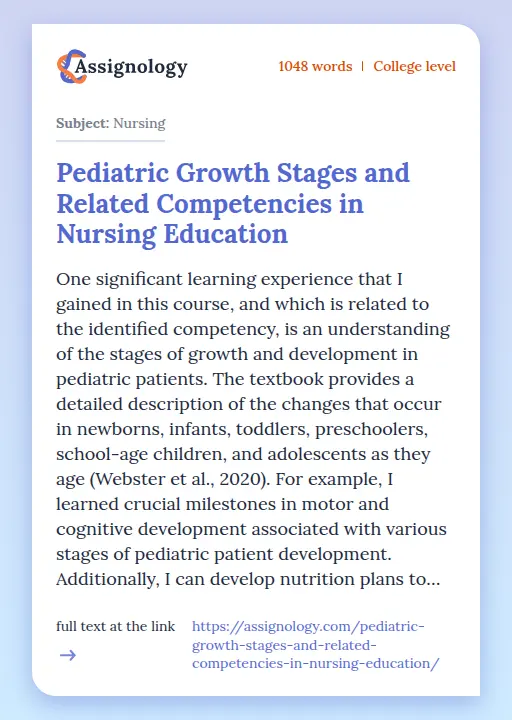 Assignology

1048 words | College level

Subject: Nursing

Pediatric Growth Stages and Related Competencies in Nursing Education

One significant learning experience that I gained in this course, and which is related to the identified competency, is an understanding of the stages of growth and development in pediatric patients. The textbook provides a detailed description of the changes that occur in newborns, infants, toddlers, preschoolers, school-age children, and adolescents as they age (Webster et al., 2020). For example, I learned crucial milestones in motor and cognitive development associated with various stages of pediatric patient development. Additionally, I can develop nutrition plans to...

full text at the link →

https://assignology.com/pediatric-growth-stages-and-related-competencies-in-nursing-education/